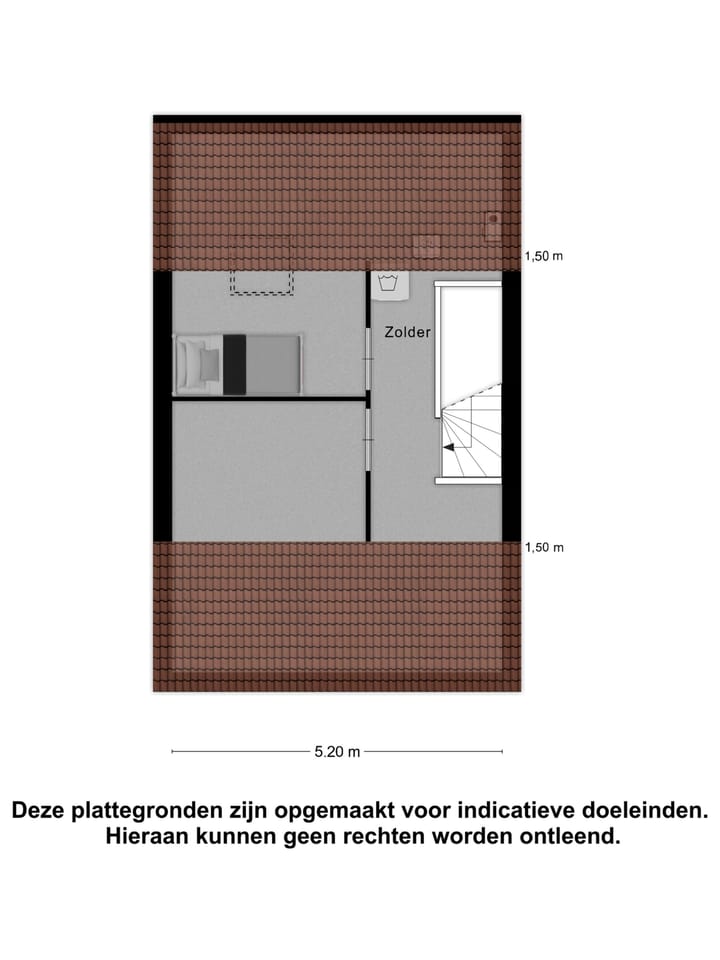 1,50 m

Zolder

1,50 m

5.20 m

Deze plattegronden zijn opgemaakt voor indicatieve doeleinden.
Hieraan kunnen geen rechten worden ontleend.